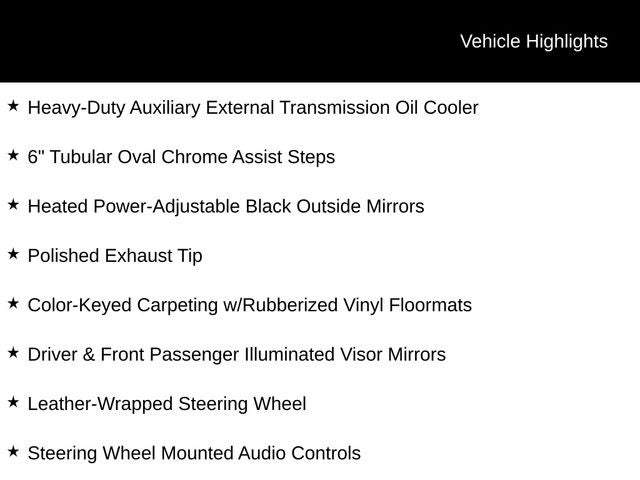 Vehicle Highlights

★ Heavy-Duty Auxiliary External Transmission Oil Cooler

★ 6" Tubular Oval Chrome Assist Steps

★ Heated Power-Adjustable Black Outside Mirrors

★ Polished Exhaust Tip

★ Color-Keyed Carpeting w/Rubberized Vinyl Floormats

★ Driver & Front Passenger Illuminated Visor Mirrors

★ Leather-Wrapped Steering Wheel

★ Steering Wheel Mounted Audio Controls